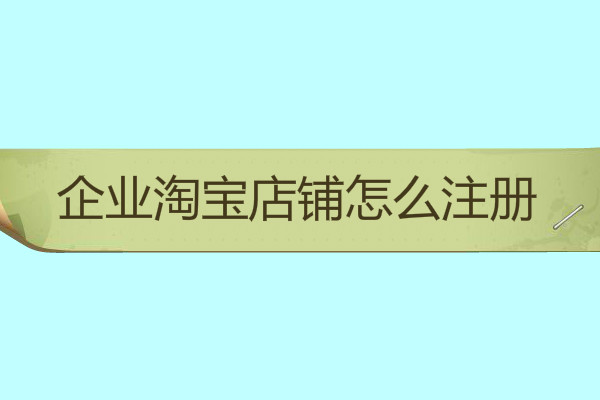 企业淘宝店铺怎么注册